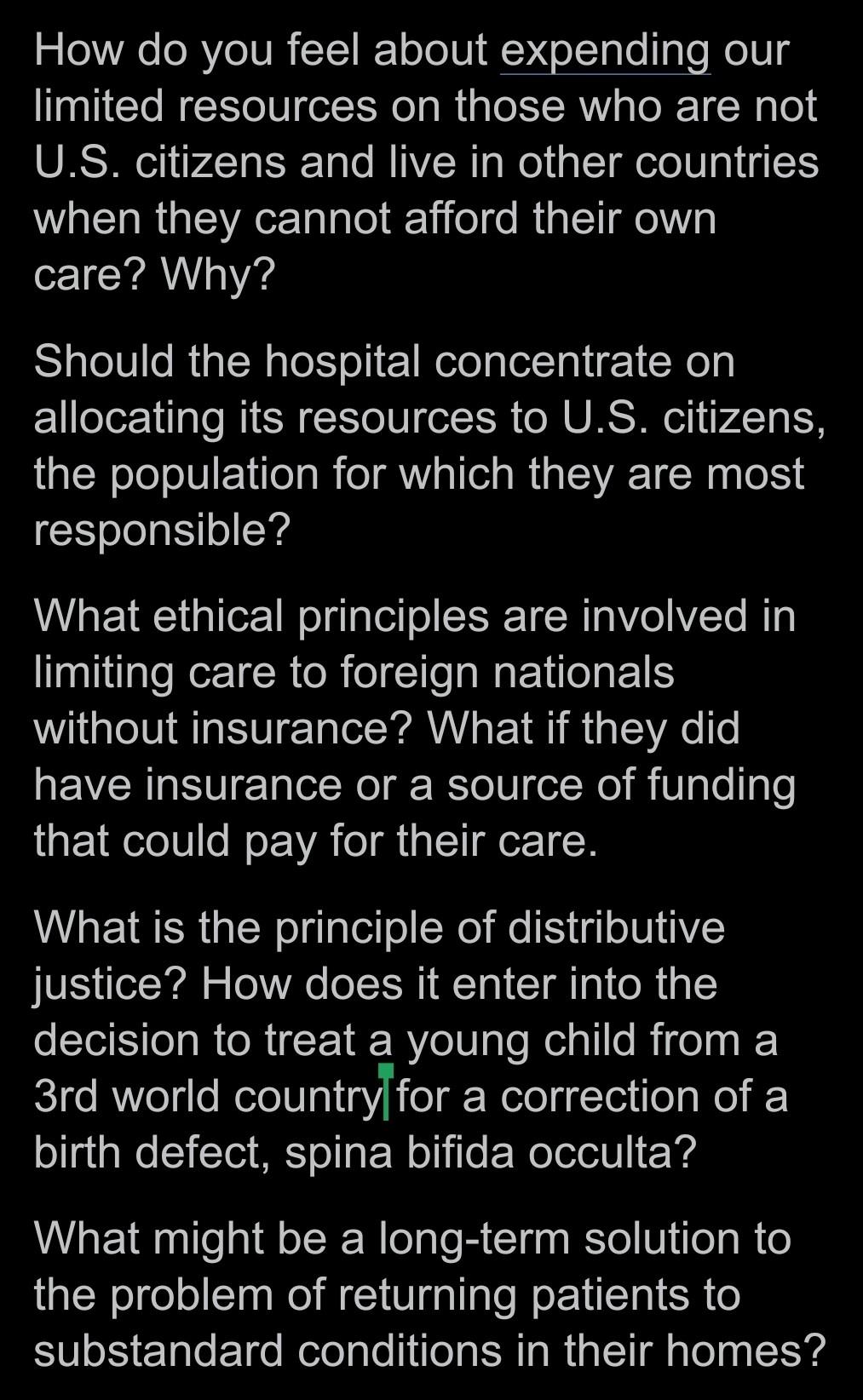 How do you feel about expending our limited resources on those who are not U.S. citizens and live in other countries when they cannot afford their own care? Why?

Should the hospital concentrate on allocating its resources to U.S. citizens, the population for which they are most responsible?

What ethical principles are involved in limiting care to foreign nationals without insurance? What if they did have insurance or a source of funding that could pay for their care.

What is the principle of distributive justice? How does it enter into the decision to treat a young child from a 3rd world country for a correction of a birth defect, spina bifida occulta?

What might be a long-term solution to the problem of returning patients to substandard conditions in their homes?